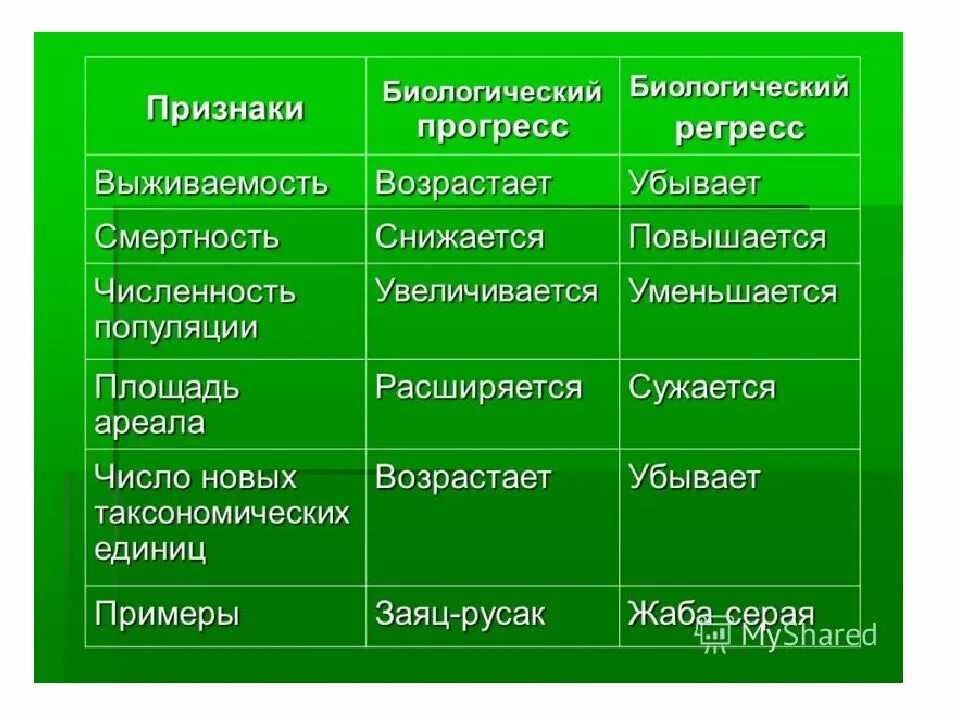 | Признаки | Биологический прогресс | Биологический регресс |
|---|---|---|
| Выживаемость | Возрастает | Убывает |
| Смертность | Снижается | Повышается |
| Численность популяции | Увеличивается | Уменьшается |
| Площадь ареала | Расширяется | Сужается |
| Число новых таксономических единиц | Возрастает | Убывает |
| Примеры | Заяц-русак | Жаба серая |

MyShared